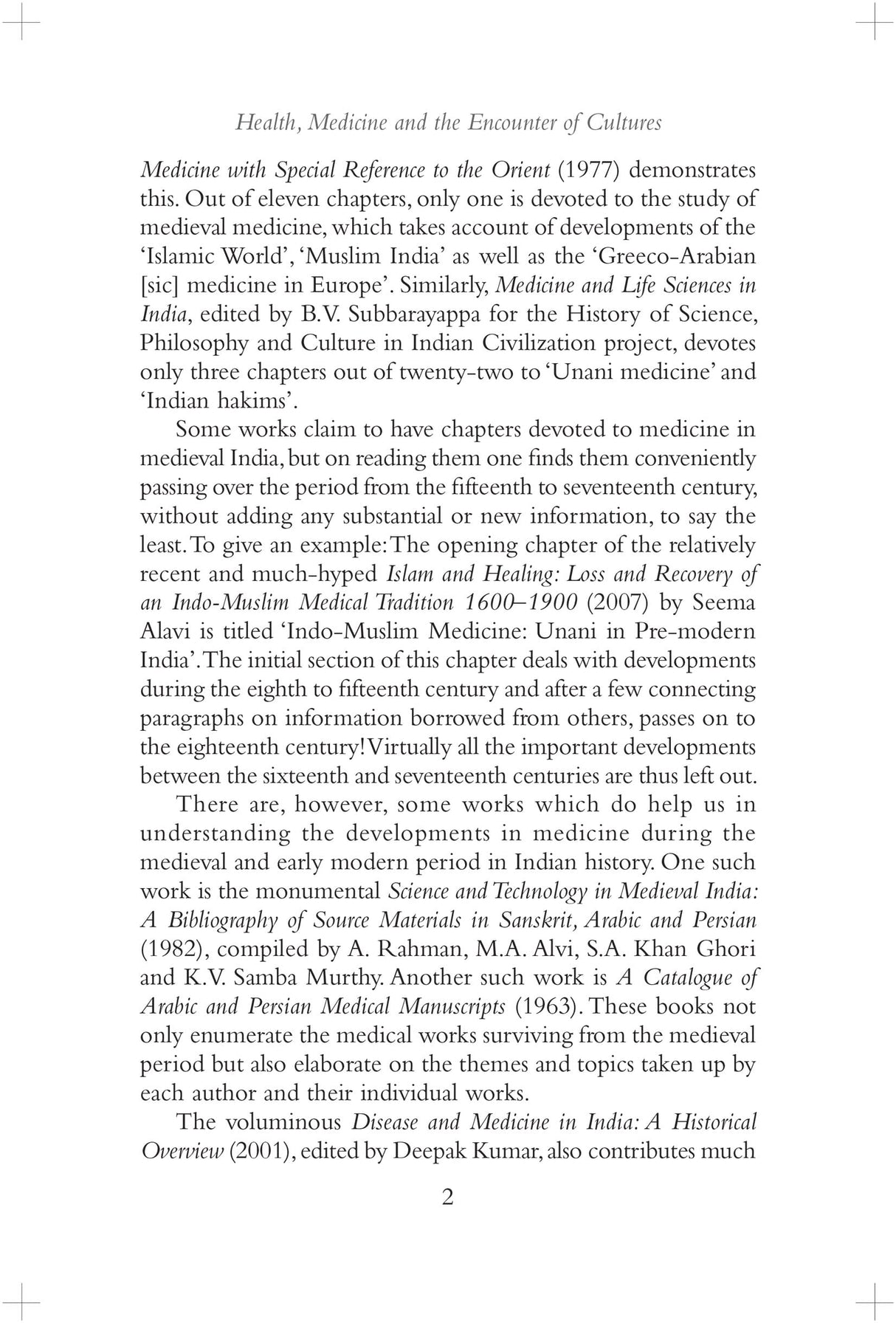 Health, Medicine and the Encounter of Cultures

Medicine with Special Reference to the Orient (1977) demonstrates this. Out of eleven chapters, only one is devoted to the study of medieval medicine, which takes account of developments of the 'Islamic World', 'Muslim India' as well as the 'Greeco-Arabian [sic] medicine in Europe'. Similarly, Medicine and Life Sciences in India, edited by B.V. Subbarayappa for the History of Science, Philosophy and Culture in Indian Civilization project, devotes only three chapters out of twenty-two to 'Unani medicine' and 'Indian hakims'.

Some works claim to have chapters devoted to medicine in medieval India, but on reading them one finds them conveniently passing over the period from the fifteenth to seventeenth century, without adding any substantial or new information, to say the least. To give an example: The opening chapter of the relatively recent and much-hyped Islam and Healing: Loss and Recovery of an Indo-Muslim Medical Tradition 1600–1900 (2007) by Seema Alavi is titled 'Indo-Muslim Medicine: Unani in Pre-modern India'. The initial section of this chapter deals with developments during the eighth to fifteenth century and after a few connecting paragraphs on information borrowed from others, passes on to the eighteenth century! Virtually all the important developments between the sixteenth and seventeenth centuries are thus left out.

There are, however, some works which do help us in understanding the developments in medicine during the medieval and early modern period in Indian history. One such work is the monumental Science and Technology in Medieval India: A Bibliography of Source Materials in Sanskrit, Arabic and Persian (1982), compiled by A. Rahman, M.A. Alvi, S.A. Khan Ghori and K.V. Samba Murthy. Another such work is A Catalogue of Arabic and Persian Medical Manuscripts (1963). These books not only enumerate the medical works surviving from the medieval period but also elaborate on the themes and topics taken up by each author and their individual works.

The voluminous Disease and Medicine in India: A Historical Overview (2001), edited by Deepak Kumar, also contributes much

2